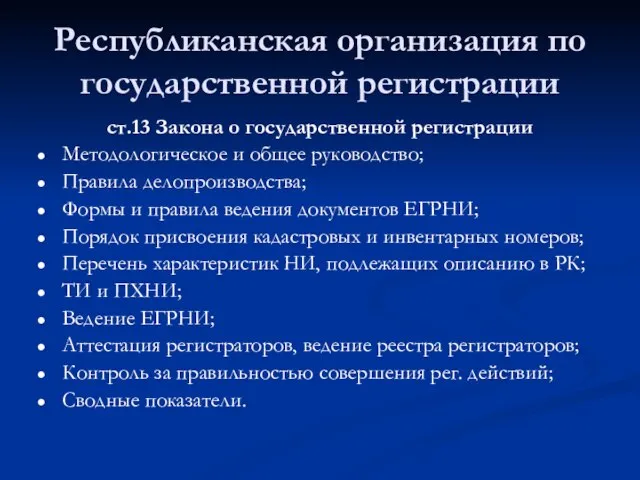 Республиканская организация по государственной регистрации

ст.13 Закона о государственной регистрации

- Методологическое и общее руководство;
- Правила делопроизводства;
- Формы и правила ведения документов ЕГРНИ;
- Порядок присвоения кадастровых и инвентарных номеров;
- Перечень характеристик НИ, подлежащих описанию в РК;
- ТИ и ПХНИ;
- Ведение ЕГРНИ;
- Аттестация регистраторов, ведение реестра регистраторов;
- Контроль за правильностью совершения рег. действий;
- Сводные показатели.